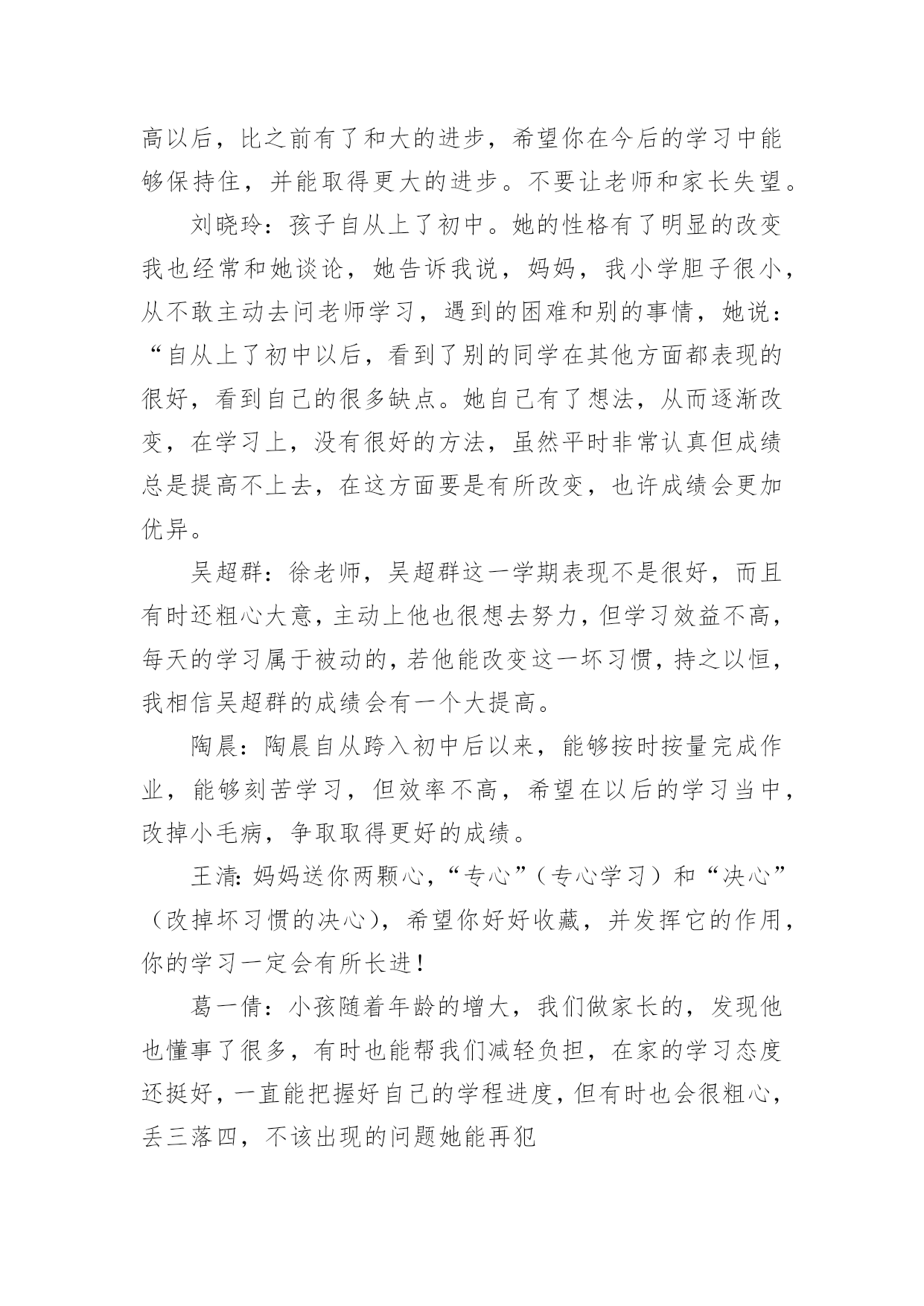 高以后，比之前有了和大的进步，希望你在今后的学习中能够保持住，并能取得更大的进步。不要让老师和家长失望。

刘晓玲：孩子自从上了初中。她的性格有了明显的改变我也经常和她谈论，她告诉我说，妈妈，我小学胆子很小，从不敢主动去问老师学习，遇到的困难和别的事情，她说：“自从上了初中以后，看到了别的同学在其他方面都表现的很好，看到自己的很多缺点。她自己有了想法，从而逐渐改变，在学习上，没有很好的方法，虽然平时非常认真但成绩总是提高不上去，在这方面要是有所改变，也许成绩会更加优异。

吴超群：徐老师，吴超群这一学期表现不是很好，而且有时还粗心大意，主动上他也很想去努力，但学习效益不高，每天的学习属于被动的，若他能改变这一坏习惯，持之以恒，我相信吴超群的成绩会有一个大提高。

陶晨：陶晨自从跨入初中后以来，能够按时按量完成作业，能够刻苦学习，但效率不高，希望在以后的学习当中，改掉小毛病，争取取得更好的成绩。

王清：妈妈送你两颗心，“专心”（专心学习）和“决心”（改掉坏习惯的决心），希望你好好收藏，并发挥它的作用，你的学习一定会有所长进！

葛一倩：小孩随着年龄的增大，我们做家长的，发现他也懂事了很多，有时也能帮我们减轻负担，在家的学习态度还挺好，一直能把握好自己的学程进度，但有时也会很粗心，丢三落四，不该出现的问题她能再犯